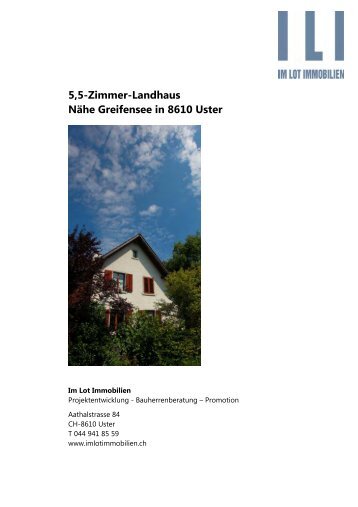 ILI
IM LOT IMMOBILIEN

5,5-Zimmer-Landhaus
Nähe Greifensee in 8610 Uster

Im Lot Immobilien
Projektentwicklung - Bauherrenberatung – Promotion

Aathalstrasse 84
CH-8610 Uster
T 044 941 85 59
www.imlotimmobilien.ch